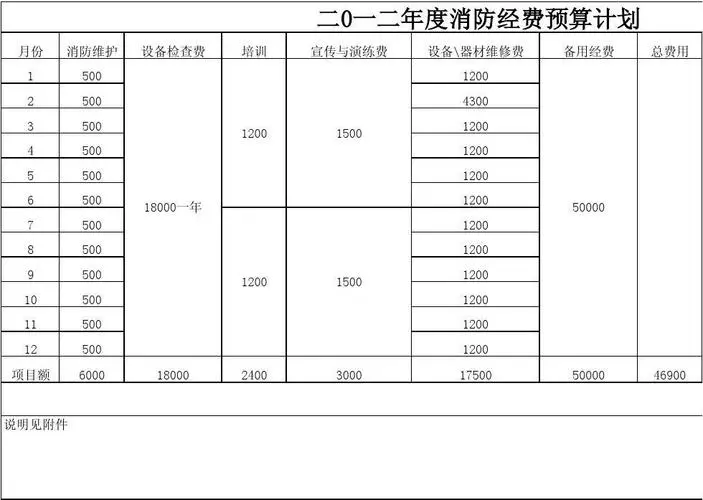 二0一二年度消防经费预算计划

| 月份 | 消防维护 | 设备检查费 | 培训 | 宣传与演练费 | 设备\器材维修费 | 备用经费 | 总费用 |
|---|---|---|---|---|---|---|---|
| 1 | 500 | 18000一年 | 1200 | 1500 | 1200 | 50000 | |
| 2 | 500 | | | | 4300 | | |
| 3 | 500 | | | | 1200 | | |
| 4 | 500 | | | | 1200 | | |
| 5 | 500 | | | | 1200 | | |
| 6 | 500 | | | | 1200 | | |
| 7 | 500 | | 1200 | 1500 | 1200 | | |
| 8 | 500 | | | | 1200 | | |
| 9 | 500 | | | | 1200 | | |
| 10 | 500 | | | | 1200 | | |
| 11 | 500 | | | | 1200 | | |
| 12 | 500 | | | | 1200 | | |
| 项目额 | 6000 | 18000 | 2400 | 3000 | 17500 | 50000 | 46900 |

说明见附件